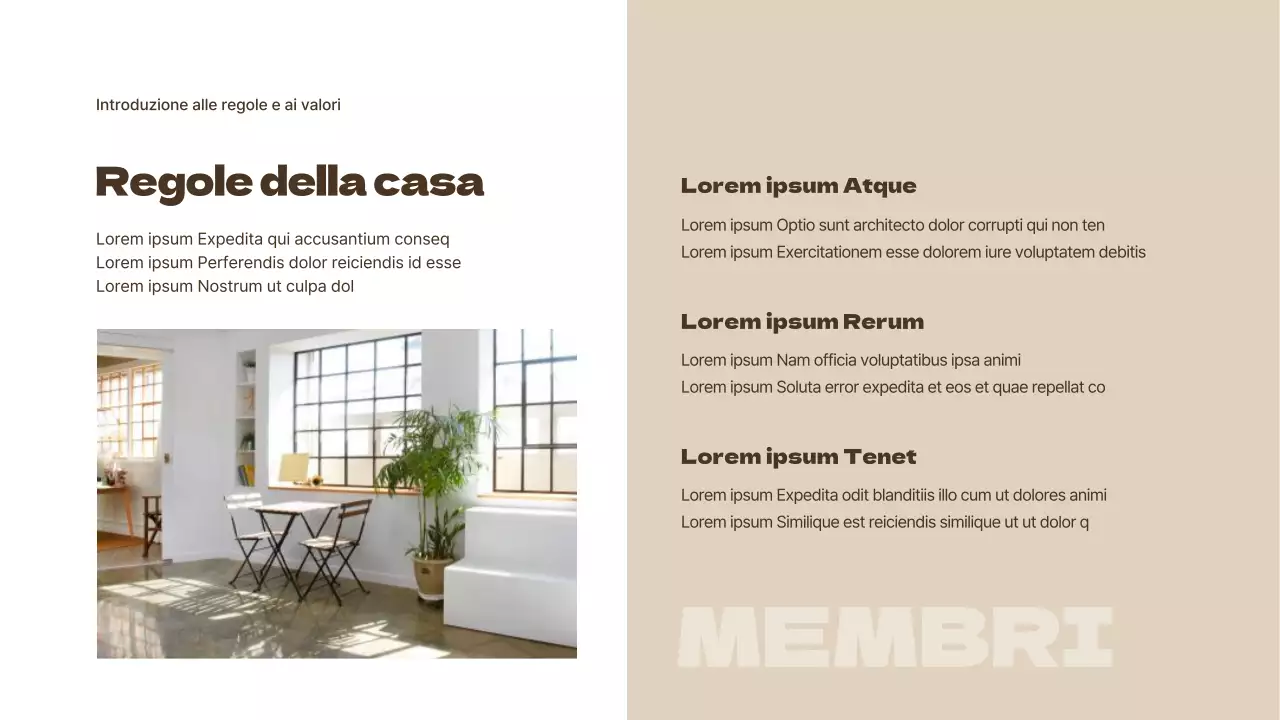 Introduzione alle regole e ai valori

Regole della casa

Lorem ipsum Expedita qui accusantium conseq
Lorem ipsum Perferendis dolor reiciendis id esse
Lorem ipsum Nostrum ut culpa dol

Lorem ipsum Atque

Lorem ipsum Optio sunt architecto dolor corrupti qui non ten
Lorem ipsum Exercitationem esse dolorem iure voluptatem debitis

Lorem ipsum Rerum

Lorem ipsum Nam officia voluptatibus ipsa animi
Lorem ipsum Soluta error expedita et eos et quae repellat co

Lorem ipsum Tenet

Lorem ipsum Expedita odit blanditiis illo cum ut dolores animi
Lorem ipsum Similique est reiciendis similique ut ut dolor q

MEMBRI